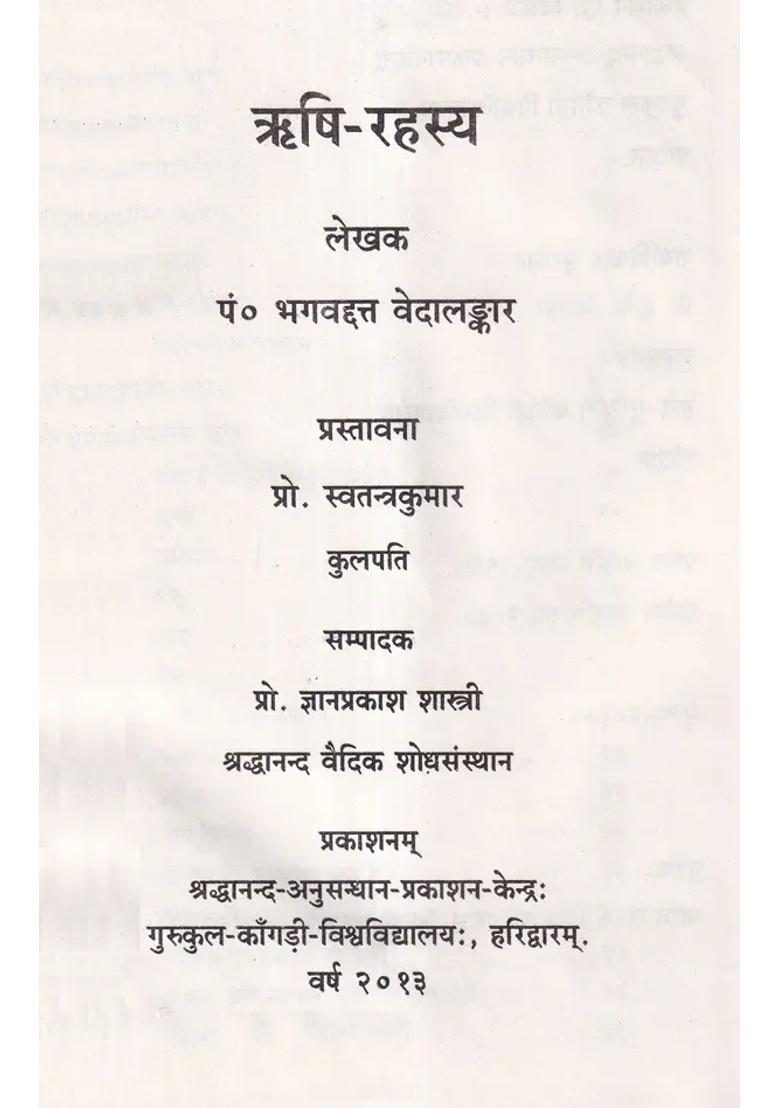 ऋषि-रहस्य

लेखक

पं० भगवद्दत्त वेदालङ्कार

प्रस्तावना

प्रो. स्वतन्त्रकुमार

कुलपति

सम्पादक

प्रो. ज्ञानप्रकाश शास्त्री

श्रद्धानन्द वैदिक शोधसंस्थान

प्रकाशनम्

श्रद्धानन्द-अनुसन्धान-प्रकाशन-केन्द्रः

गुरुकुल-काँगड़ी-विश्वविद्यालयः, हरिद्वारम्.

वर्ष २०१३